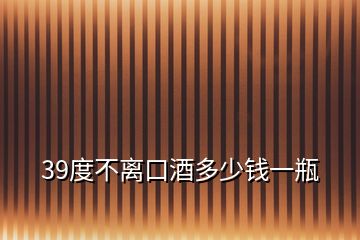 39度不离口酒多少钱一瓶